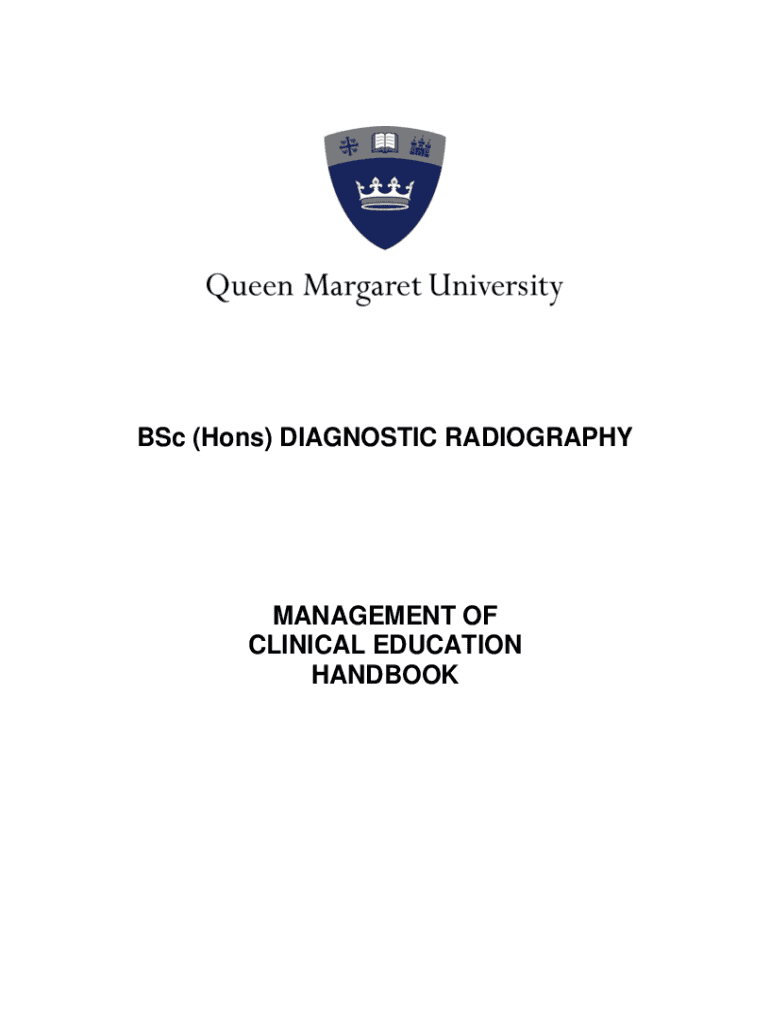 Queen Margaret University

BSc (Hons) DIAGNOSTIC RADIOGRAPHY

MANAGEMENT OF
CLINICAL EDUCATION
HANDBOOK